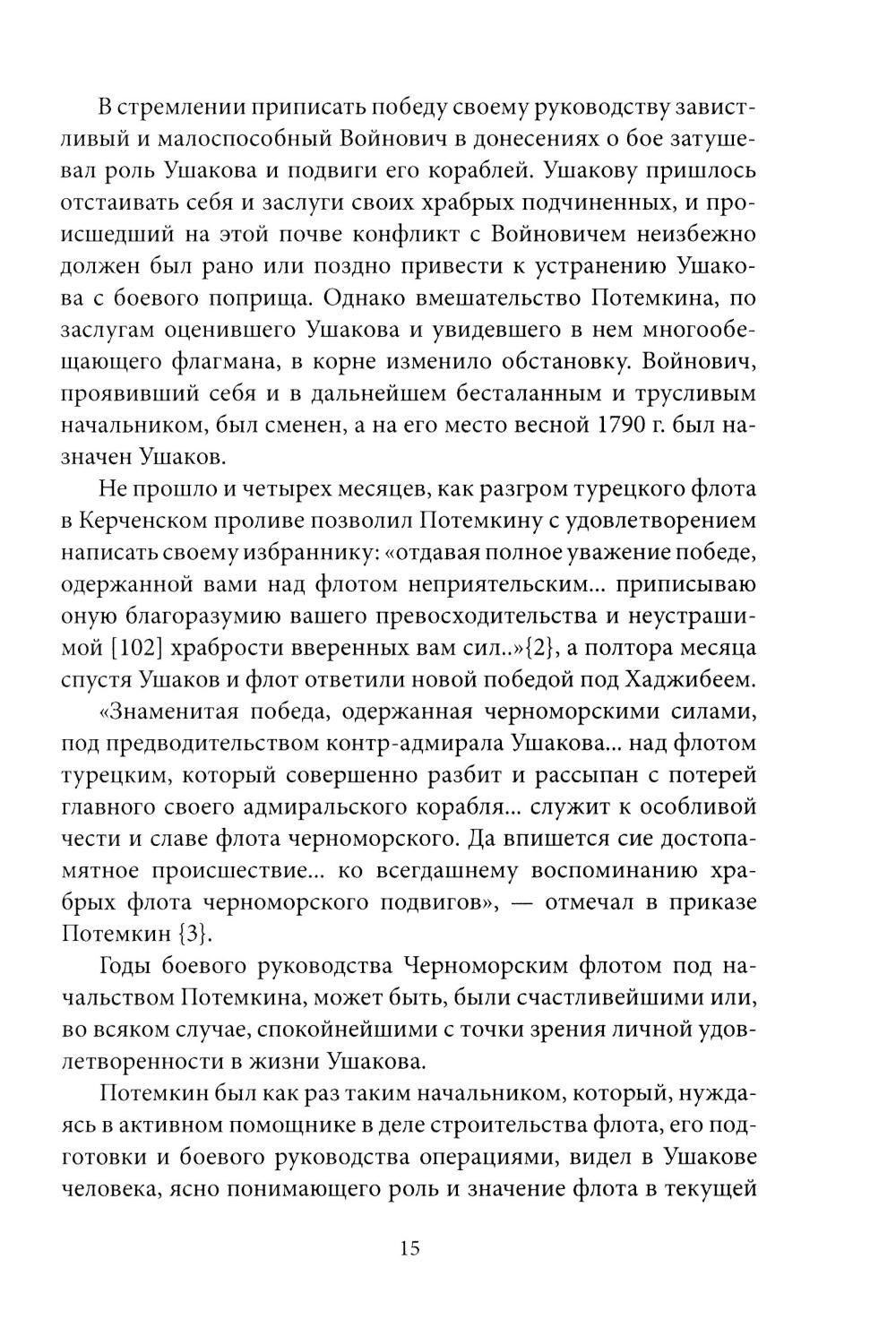 В стремлении приписать победу своему руководству завистливый и малоспособный Войнович в донесениях о бое затушевал роль Ушакова и подвиги его кораблей. Ушакову пришлось отстаивать себя и заслуги своих храбрых подчиненных, и происшедший на этой почве конфликт с Войновичем неизбежно должен был рано или поздно привести к устранению Ушакова с боевого поприща. Однако вмешательство Потемкина, по заслугам оценившего Ушакова и увидевшего в нем многообещающего флагмана, в корне изменило обстановку. Войнович, проявивший себя и в дальнейшем бесталанным и трусливым начальником, был сменен, а на его место весной 1790 г. был назначен Ушаков.

Не прошло и четырех месяцев, как разгром турецкого флота в Керченском проливе позволил Потемкину с удовлетворением написать своему избраннику: «отдавая полное уважение победе, одержанной вами над флотом неприятельским... приписываю оную благоразумию вашего превосходительства и неустрашимой [102] храбрости вверенных вам сил..»{2}, а полтора месяца спустя Ушаков и флот ответили новой победой под Хаджибеем.

«Знаменитая победа, одержанная черноморскими силами, под предводительством контр-адмирала Ушакова... над флотом турецким, который совершенно разбит и рассыпан с потерей главного своего адмиральского корабля... служит к особливой чести и славе флота черноморского. Да впишется сие достопамятное происшествие... ко всегдашнему воспоминанию храбрых флота черноморского подвигов», — отмечал в приказе Потемкин {3}.

Годы боевого руководства Черноморским флотом под начальством Потемкина, может быть, были счастливейшими или, во всяком случае, спокойнейшими с точки зрения личной удовлетворенности в жизни Ушакова.

Потемкин был как раз таким начальником, который, нуждаясь в активном помощнике в деле строительства флота, его подготовки и боевого руководства операциями, видел в Ушакове человека, ясно понимающего роль и значение флота в текущей

15